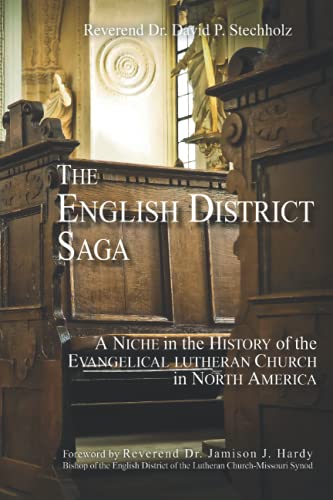 Reverend Dr. David P. Stechholz

THE ENGLISH DISTRICT SAGA

A NICHE in the HISTORY of the EVANGELICAL LUTHERAN CHURCH in NORTH AMERICA

Foreword by Reverend Dr. Jamison J. Hardy
Bishop of the English District of the Lutheran Church-Missouri Synod